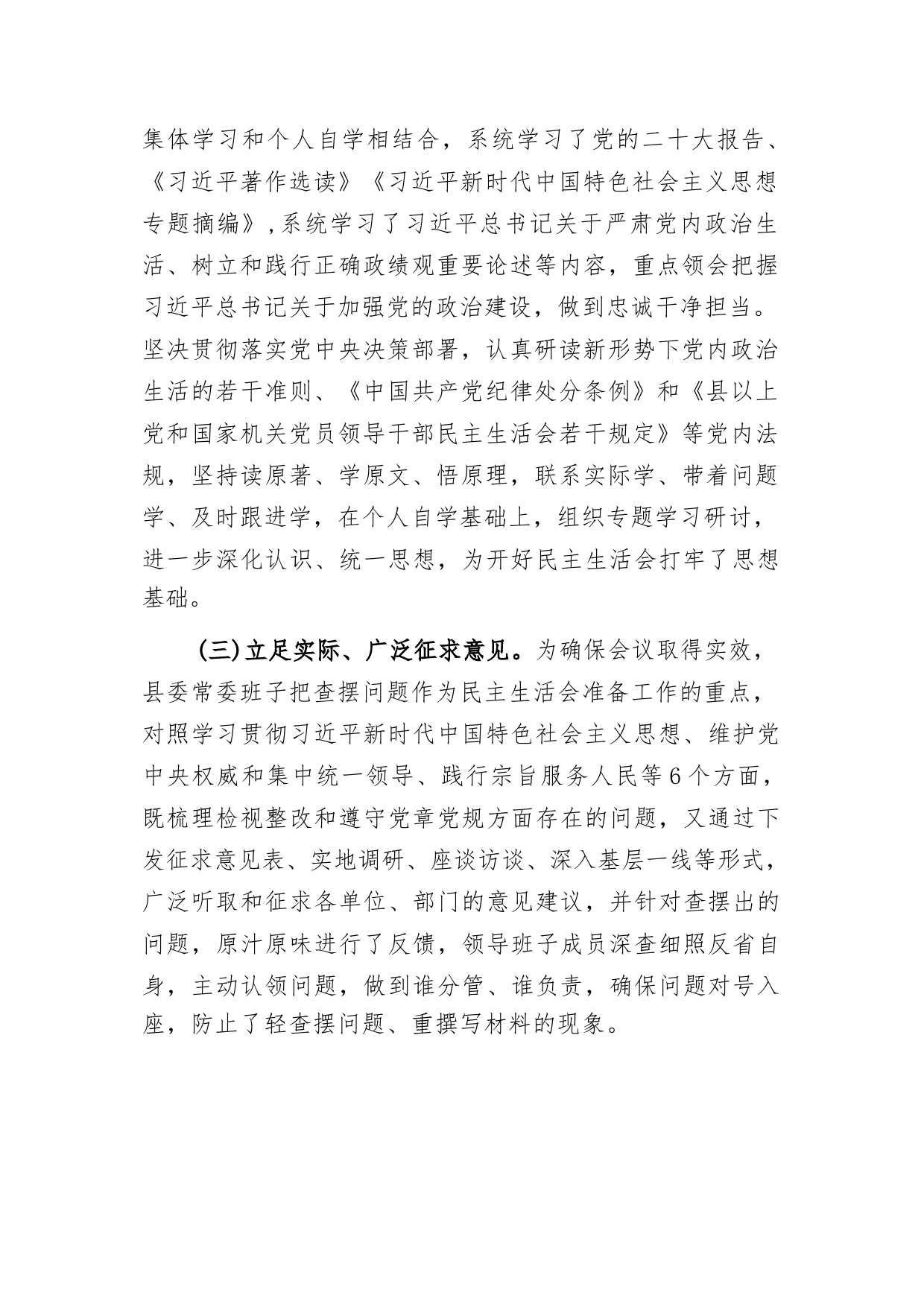 集体学习和个人自学相结合，系统学习了党的二十大报告、《习近平著作选读》《习近平新时代中国特色社会主义思想专题摘编》,系统学习了习近平总书记关于严肃党内政治生活、树立和践行正确政绩观重要论述等内容，重点领会把握习近平总书记关于加强党的政治建设，做到忠诚干净担当。坚决贯彻落实党中央决策部署，认真研读新形势下党内政治生活的若干准则、《中国共产党纪律处分条例》和《县以上党和国家机关党员领导干部民主生活会若干规定》等党内法规，坚持读原著、学原文、悟原理，联系实际学、带着问题学、及时跟进学，在个人自学基础上，组织专题学习研讨，进一步深化认识、统一思想，为开好民主生活会打牢了思想基础。

（三）立足实际、广泛征求意见。为确保会议取得实效，县委常委班子把查摆问题作为民主生活会准备工作的重点，对照学习贯彻习近平新时代中国特色社会主义思想、维护党中央权威和集中统一领导、践行宗旨服务人民等6个方面，既梳理检视整改和遵守党章党规方面存在的问题，又通过下发征求意见表、实地调研、座谈访谈、深入基层一线等形式，广泛听取和征求各单位、部门的意见建议，并针对查摆出的问题，原汁原味进行了反馈，领导班子成员深查细照反省自身，主动认领问题，做到谁分管、谁负责，确保问题对号入座，防止了轻查摆问题、重撰写材料的现象。